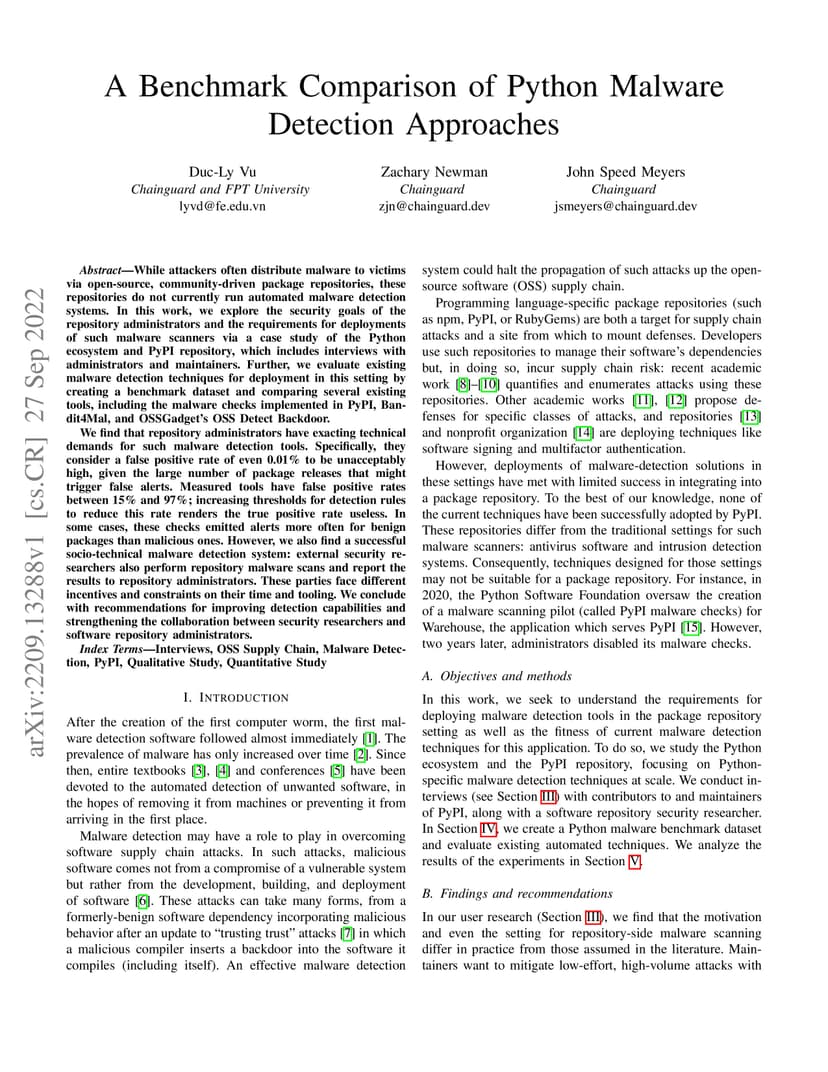 A Benchmark Comparison of Python Malware Detection Approaches

Duc-Ly Vu
Chainguard and FPT University
lyvd@fe.edu.vn

Zachary Newman
Chainguard
zjn@chainguard.dev

John Speed Meyers
Chainguard
jsmeyers@chainguard.dev

arXiv:2209.13288v1 [cs.CR] 27 Sep 2022

Abstract—While attackers often distribute malware to victims via open-source, community-driven package repositories, these repositories do not currently run automated malware detection systems. In this work, we explore the security goals of the repository administrators and the requirements for deployments of such malware scanners via a case study of the Python ecosystem and PyPI repository, which includes interviews with administrators and maintainers. Further, we evaluate existing malware detection techniques for deployment in this setting by creating a benchmark dataset and comparing several existing tools, including the malware checks implemented in PyPI, Bandit4Mal, and OSSGadget's OSS Detect Backdoor.

We find that repository administrators have exacting technical demands for such malware detection tools. Specifically, they consider a false positive rate of even 0.01% to be unacceptably high, given the large number of package releases that might trigger false alerts. Measured tools have false positive rates between 15% and 97%; increasing thresholds for detection rules to reduce this rate renders the true positive rate useless. In some cases, these checks emitted alerts more often for benign packages than malicious ones. However, we also find a successful socio-technical malware detection system: external security researchers also perform repository malware scans and report the results to repository administrators. These parties face different incentives and constraints on their time and tooling. We conclude with recommendations for improving detection capabilities and strengthening the collaboration between security researchers and software repository administrators.

Index Terms—Interviews, OSS Supply Chain, Malware Detection, PyPI, Qualitative Study, Quantitative Study

I. INTRODUCTION

After the creation of the first computer worm, the first malware detection software followed almost immediately [1]. The prevalence of malware has only increased over time [2]. Since then, entire textbooks [3], [4] and conferences [5] have been devoted to the automated detection of unwanted software, in the hopes of removing it from machines or preventing it from arriving in the first place.

Malware detection may have a role to play in overcoming software supply chain attacks. In such attacks, malicious software comes not from a compromise of a vulnerable system but rather from the development, building, and deployment of software [6]. These attacks can take many forms, from a formerly-benign software dependency incorporating malicious behavior after an update to "trusting trust" attacks [7] in which a malicious compiler inserts a backdoor into the software it compiles (including itself). An effective malware detection system could halt the propagation of such attacks up the open-source software (OSS) supply chain.

Programming language-specific package repositories (such as npm, PyPI, or RubyGems) are both a target for supply chain attacks and a site from which to mount defenses. Developers use such repositories to manage their software's dependencies but, in doing so, incur supply chain risk: recent academic work [8]–[10] quantifies and enumerates attacks using these repositories. Other academic works [11], [12] propose defenses for specific classes of attacks, and repositories [13] and nonprofit organization [14] are deploying techniques like software signing and multifactor authentication.

However, deployments of malware-detection solutions in these settings have met with limited success in integrating into a package repository. To the best of our knowledge, none of the current techniques have been successfully adopted by PyPI. These repositories differ from the traditional settings for such malware scanners: antivirus software and intrusion detection systems. Consequently, techniques designed for those settings may not be suitable for a package repository. For instance, in 2020, the Python Software Foundation oversaw the creation of a malware scanning pilot (called PyPI malware checks) for Warehouse, the application which serves PyPI [15]. However, two years later, administrators disabled its malware checks.

A. Objectives and methods

In this work, we seek to understand the requirements for deploying malware detection tools in the package repository setting as well as the fitness of current malware detection techniques for this application. To do so, we study the Python ecosystem and the PyPI repository, focusing on Python-specific malware detection techniques at scale. We conduct interviews (see Section III) with contributors to and maintainers of PyPI, along with a software repository security researcher. In Section IV, we create a Python malware benchmark dataset and evaluate existing automated techniques. We analyze the results of the experiments in Section V.

B. Findings and recommendations

In our user research (Section III), we find that the motivation and even the setting for repository-side malware scanning differ in practice from those assumed in the literature. Maintainers want to mitigate low-effort, high-volume attacks with